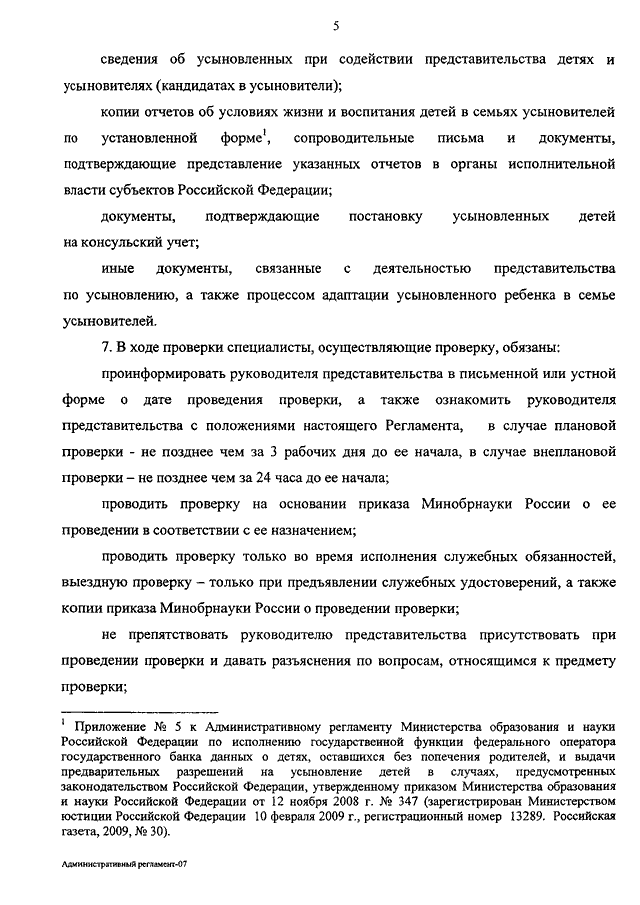 5

сведения об усыновленных при содействии представительства детях и усыновителях (кандидатах в усыновители);

копии отчетов об условиях жизни и воспитания детей в семьях усыновителей по установленной форме$^1$, сопроводительные письма и документы, подтверждающие представление указанных отчетов в органы исполнительной власти субъектов Российской Федерации;

документы, подтверждающие постановку усыновленных детей на консульский учет;

иные документы, связанные с деятельностью представительства по усыновлению, а также процессом адаптации усыновленного ребенка в семье усыновителей.

7. В ходе проверки специалисты, осуществляющие проверку, обязаны:

проинформировать руководителя представительства в письменной или устной форме о дате проведения проверки, а также ознакомить руководителя представительства с положениями настоящего Регламента, в случае плановой проверки - не позднее чем за 3 рабочих дня до ее начала, в случае внеплановой проверки – не позднее чем за 24 часа до ее начала;

проводить проверку на основании приказа Минобрнауки России о ее проведении в соответствии с ее назначением;

проводить проверку только во время исполнения служебных обязанностей, выездную проверку – только при предъявлении служебных удостоверений, а также копии приказа Минобрнауки России о проведении проверки;

не препятствовать руководителю представительства присутствовать при проведении проверки и давать разъяснения по вопросам, относящимся к предмету проверки;

$^1$ Приложение № 5 к Административному регламенту Министерства образования и науки Российской Федерации по исполнению государственной функции федерального оператора государственного банка данных о детях, оставшихся без попечения родителей, и выдачи предварительных разрешений на усыновление детей в случаях, предусмотренных законодательством Российской Федерации, утвержденному приказом Министерства образования и науки Российской Федерации от 12 ноября 2008 г. № 347 (зарегистрирован Министерством юстиции Российской Федерации 10 февраля 2009 г., регистрационный номер 13289. Российская газета, 2009, № 30).

Административный регламент-07